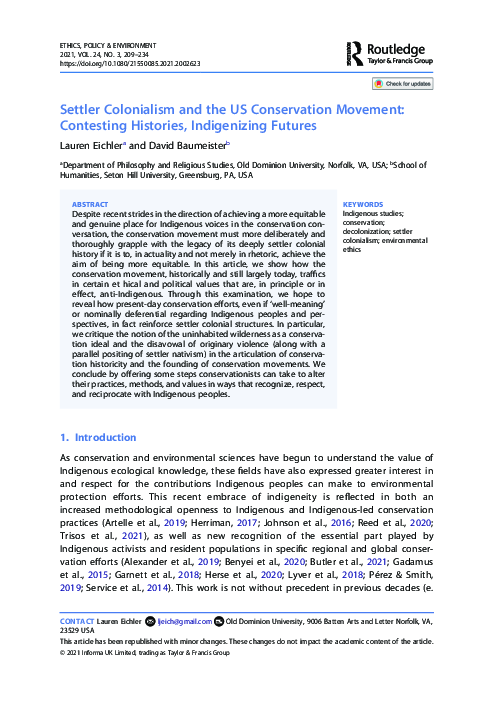 ETHICS, POLICY & ENVIRONMENT
2021, VOL. 24, NO. 3, 209–234
https://doi.org/10.1080/21550085.2021.2002623

Routledge
Taylor & Francis Group

Check for updates

Settler Colonialism and the US Conservation Movement: Contesting Histories, Indigenizing Futures

Lauren Eichler$^{a}$ and David Baumeister$^{b}$

$^{a}$Department of Philosophy and Religious Studies, Old Dominion University, Norfolk, VA, USA; $^{b}$School of Humanities, Seton Hill University, Greensburg, PA, USA

ABSTRACT
Despite recent strides in the direction of achieving a more equitable and genuine place for Indigenous voices in the conservation conversation, the conservation movement must more deliberately and thoroughly grapple with the legacy of its deeply settler colonial history if it is to, in actuality and not merely in rhetoric, achieve the aim of being more equitable. In this article, we show how the conservation movement, historically and still largely today, traffics in certain et hical and political values that are, in principle or in effect, anti-Indigenous. Through this examination, we hope to reveal how present-day conservation efforts, even if 'well-meaning' or nominally deferential regarding Indigenous peoples and perspectives, in fact reinforce settler colonial structures. In particular, we critique the notion of the uninhabited wilderness as a conservation ideal and the disavowal of originary violence (along with a parallel positing of settler nativism) in the articulation of conservation historicity and the founding of conservation movements. We conclude by offering some steps conservationists can take to alter their practices, methods, and values in ways that recognize, respect, and reciprocate with Indigenous peoples.

KEYWORDS
Indigenous studies; conservation; decolonization; settler colonialism; environmental ethics

1. Introduction

As conservation and environmental sciences have begun to understand the value of Indigenous ecological knowledge, these fields have also expressed greater interest in and respect for the contributions Indigenous peoples can make to environmental protection efforts. This recent embrace of indigeneity is reflected in both an increased methodological openness to Indigenous and Indigenous-led conservation practices (Artelle et al., 2019; Herriman, 2017; Johnson et al., 2016; Reed et al., 2020; Trisos et al., 2021), as well as new recognition of the essential part played by Indigenous activists and resident populations in specific regional and global conservation efforts (Alexander et al., 2019; Benyei et al., 2020; Butler et al., 2021; Gadamus et al., 2015; Garnett et al., 2018; Herse et al., 2020; Lyver et al., 2018; Pérez & Smith, 2019; Service et al., 2014). This work is not without precedent in previous decades (e.

CONTACT Lauren Eichler ljeich@gmail.com Old Dominion University, 9006 Batten Arts and Letter Norfolk, VA, 23529 USA
This article has been republished with minor changes. These changes do not impact the academic content of the article.
© 2021 Informa UK Limited, trading as Taylor & Francis Group